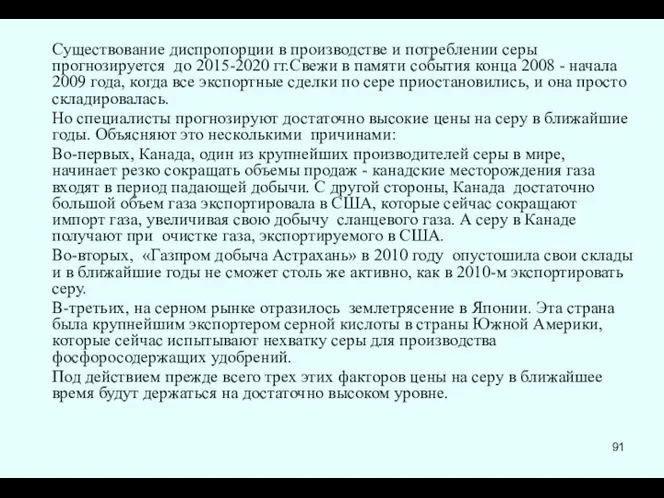 Существование диспропорции в производстве и потреблении серы прогнозируется до 2015-2020 гг.Свежи в памяти события конца 2008 - начала 2009 года, когда все экспортные сделки по сере приостановились, и она просто складировалась.

Но специалисты прогнозируют достаточно высокие цены на серу в ближайшие годы. Объясняют это несколькими причинами:

Во-первых, Канада, один из крупнейших производителей серы в мире, начинает резко сокращать объемы продаж - канадские месторождения газа входят в период падающей добычи. С другой стороны, Канада достаточно большой объем газа экспортировала в США, которые сейчас сокращают импорт газа, увеличивая свою добычу сланцевого газа. А серу в Канаде получают при очистке газа, экспортируемого в США.

Во-вторых, «Газпром добыча Астрахань» в 2010 году опустошила свои склады и в ближайшие годы не сможет столь же активно, как в 2010-м экспортировать серу.

В-третьих, на серном рынке отразилось землетрясение в Японии. Эта страна была крупнейшим экспортером серной кислоты в страны Южной Америки, которые сейчас испытывают нехватку серы для производства фосфоросодержащих удобрений.

Под действием прежде всего трех этих факторов цены на серу в ближайшее время будут держаться на достаточно высоком уровне.

91